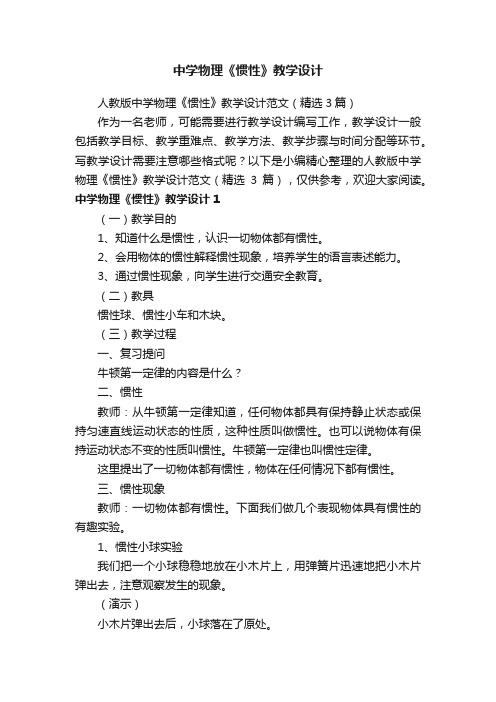 中学物理《惯性》教学设计

人教版中学物理《惯性》教学设计范文（精选3篇）

作为一名老师，可能需要进行教学设计编写工作，教学设计一般包括教学目标、教学重难点、教学方法、教学步骤与时间分配等环节。写教学设计需要注意哪些格式呢？以下是小编精心整理的人教版中学物理《惯性》教学设计范文（精选 3 篇），仅供参考，欢迎大家阅读。

中学物理《惯性》教学设计1

（一）教学目的

1、知道什么是惯性，认识一切物体都有惯性。

2、会用物体的惯性解释惯性现象，培养学生的语言表述能力。

3、通过惯性现象，向学生进行交通安全教育。

（二）教具

惯性球、惯性小车和木块。

（三）教学过程

一、复习提问

牛顿第一定律的内容是什么？

二、惯性

教师：从牛顿第一定律知道，任何物体都具有保持静止状态或保持匀速直线运动状态的性质，这种性质叫做惯性。也可以说物体有保持运动状态不变的性质叫惯性。牛顿第一定律也叫惯性定律。

这里提出了一切物体都有惯性，物体在任何情况下都有惯性。

三、惯性现象

教师：一切物体都有惯性。下面我们做几个表现物体具有惯性的有趣实验。

1、惯性小球实验

我们把一个小球稳稳地放在小木片上，用弹簧片迅速地把小木片弹出去，注意观察发生的现象。

（演示）

小木片弹出去后，小球落在了原处。